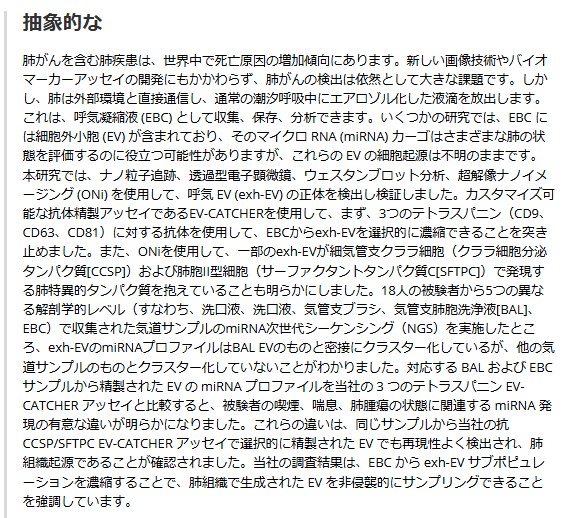 抽象的な

肺がんを含む肺疾患は、世界中で死亡原因の増加傾向にあります。新しい画像技術やバイオマーカーアッセイの開発にもかかわらず、肺がんの検出は依然として大きな課題です。しかし、肺は外部環境と直接通信し、通常の潮汐呼吸中にエアロゾル化した液滴を放出します。これは、呼気凝縮液 (EBC) として収集、保存、分析できます。いくつかの研究では、EBC には細胞外小胞 (EV) が含まれており、そのマイクロ RNA (miRNA) カーゴはさまざまな肺の状態を評価するのに役立つ可能性がありますが、これらの EV の細胞起源は不明のままです。本研究では、ナノ粒子追跡、透過型電子顕微鏡、ウェスタンブロット分析、超解像ナノイメージング (ONi) を使用して、呼気 EV (exh-EV) の正体を検出し検証しました。カスタマイズ可能な抗体精製アッセイであるEV-CATCHERを使用して、まず、3つのテトラスパニン（CD9、CD63、CD81）に対する抗体を使用して、EBCからexh-EVを選択的に濃縮できることを突き止めました。また、ONiを使用して、一部のexh-EVが細気管支クララ細胞（クララ細胞分泌タンパク質[CCSP]）および肺胞II型細胞（サーファクタントタンパク質C[SFTPC]）で発現する肺特異的タンパク質を抱えていることも明らかにしました。18人の被験者から5つの異なる解剖学的レベル（すなわち、洗口液、洗口液、気管支ブラシ、気管支肺胞洗浄液[BAL]、EBC）で収集された気道サンプルのmiRNA次世代シーケンシング（NGS）を実施したところ、exh-EVのmiRNAプロファイルはBAL EVのものと密接にクラスター化しているが、他の気道サンプルのものとクラスター化していないことがわかりました。対応する BAL および EBC サンプルから精製された EV の miRNA プロファイルを当社の 3 つのテトラスパニン EV-CATCHER アッセイと比較すると、被験者の喫煙、喘息、肺腫瘍の状態に関連する miRNA 発現の有意な違いが明らかになりました。これらの違いは、同じサンプルから当社の抗 CCSP/SFTPC EV-CATCHER アッセイで選択的に精製された EV でも再現性よく検出され、肺組織起源であることが確認されました。当社の調査結果は、EBC から exh-EV サブポピュレーションを濃縮することで、肺組織で生成された EV を非侵襲的にサンプリングできることを強調しています。